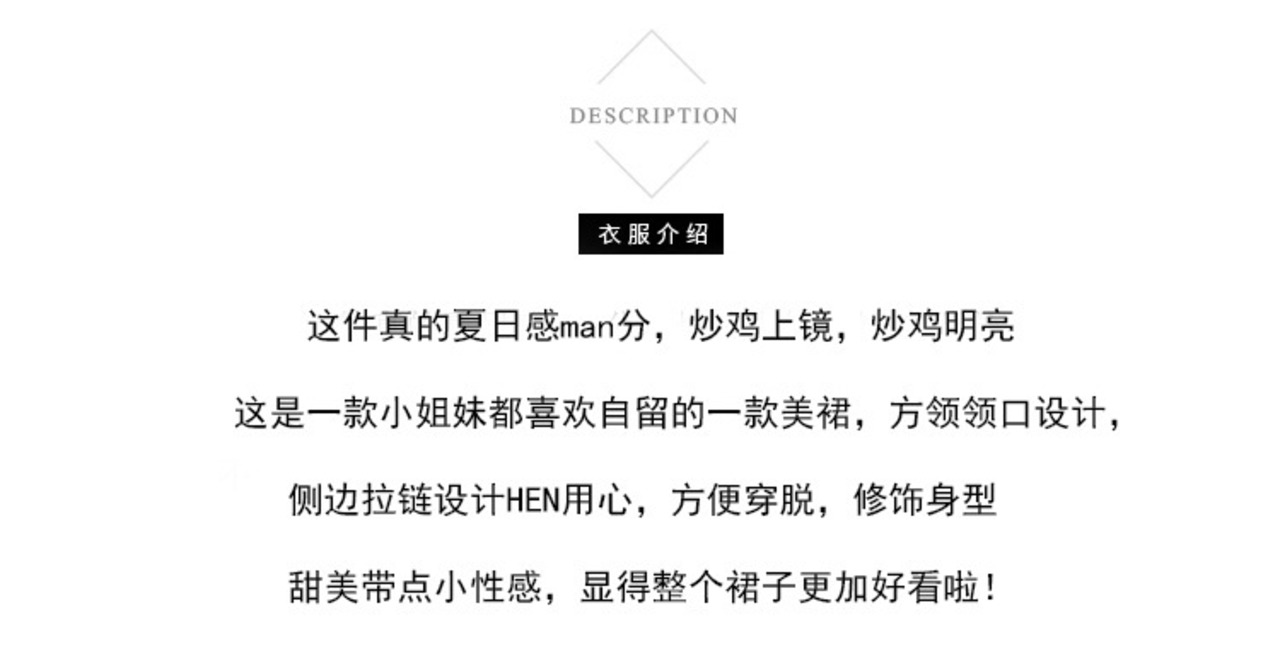 DESCRIPTION

衣服介绍

这件真的夏日感man分，炒鸡上镜，炒鸡明亮

这是一款小姐妹都喜欢自留的一款美裙，方领领口设计，

侧边拉链设计HEN用心，方便穿脱，修饰身型

甜美带点小性感，显得整个裙子更加好看啦！